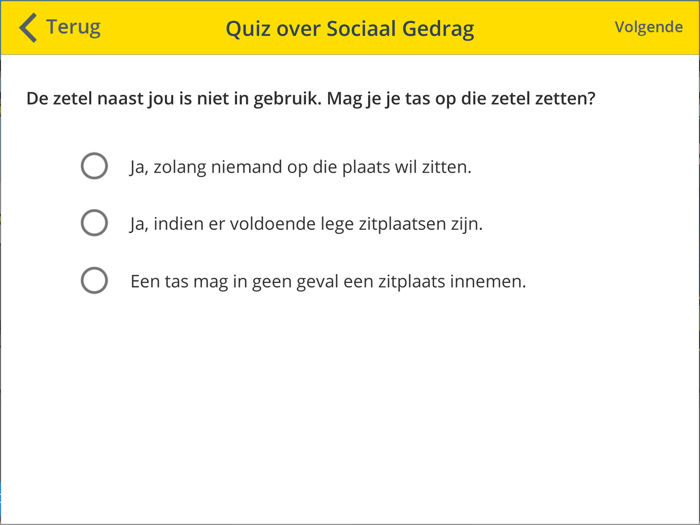 Terug
Quiz over Sociaal Gedrag
Volgende

De zetel naast jou is niet in gebruik. Mag je je tas op die zetel zetten?

Ja, zolang niemand op die plaats wil zitten.

Ja, indien er voldoende lege zitplaatsen zijn.

Een tas mag in geen geval een zitplaats innemen.